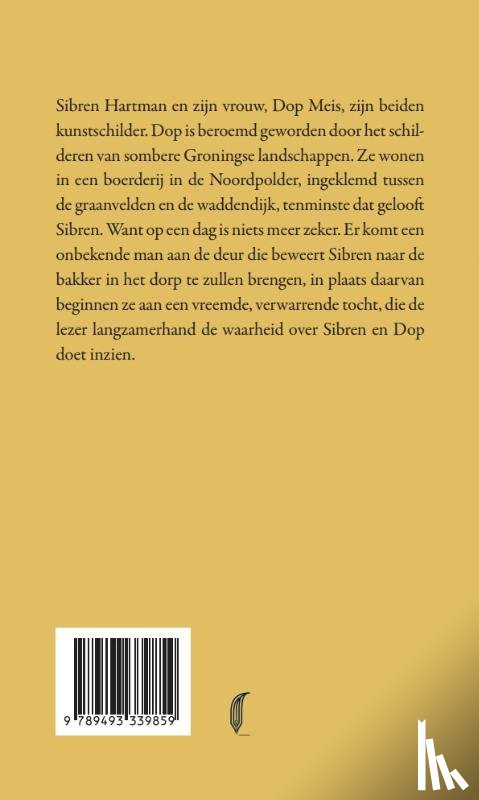 Sibren Hartman en zijn vrouw, Dop Meis, zijn beiden kunstschilder. Dop is beroemd geworden door het schilderen van sombere Groningse landschappen. Ze wonen in een boerderij in de Noordpolder, ingeklemd tussen de graanvelden en de waddendijk, tenminste dat gelooft Sibren. Want op een dag is niets meer zeker. Er komt een onbekende man aan de deur die beweert Sibren naar de bakker in het dorp te zullen brengen, in plaats daarvan beginnen ze aan een vreemde, verwarrende tocht, die de lezer langzamerhand de waarheid over Sibren en Dop doet inzien.

9 789493 339859